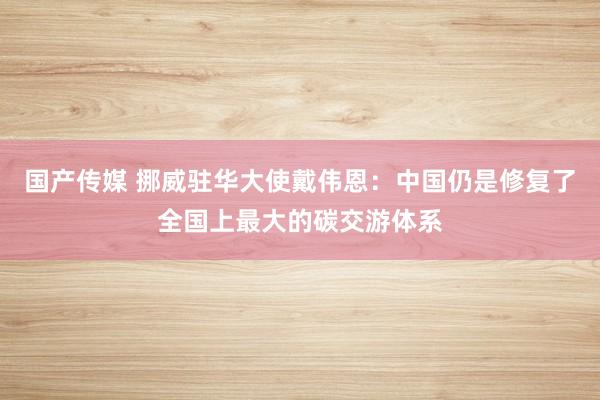 国产传媒 挪威驻华大使戴伟恩：中国仍是修复了全国上最大的碳交游体系